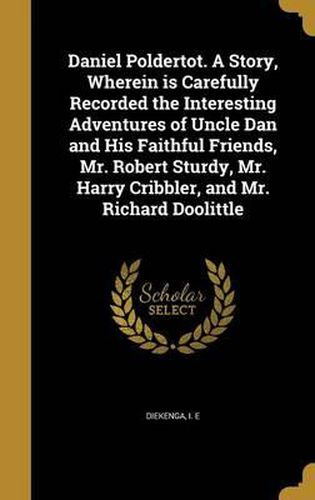 Daniel Poldertot. A Story, Wherein is Carefully Recorded the Interesting Adventures of Uncle Dan and His Faithful Friends, Mr. Robert Sturdy, Mr. Harry Cribbler, and Mr. Richard Doolittle

Scholar SELECT

DIEKENGA, I. E